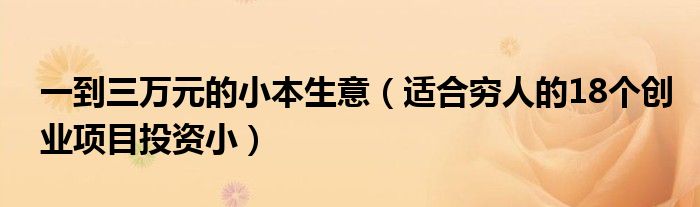 一到三万元的小本生意（适合穷人的18个创业项目投资小）